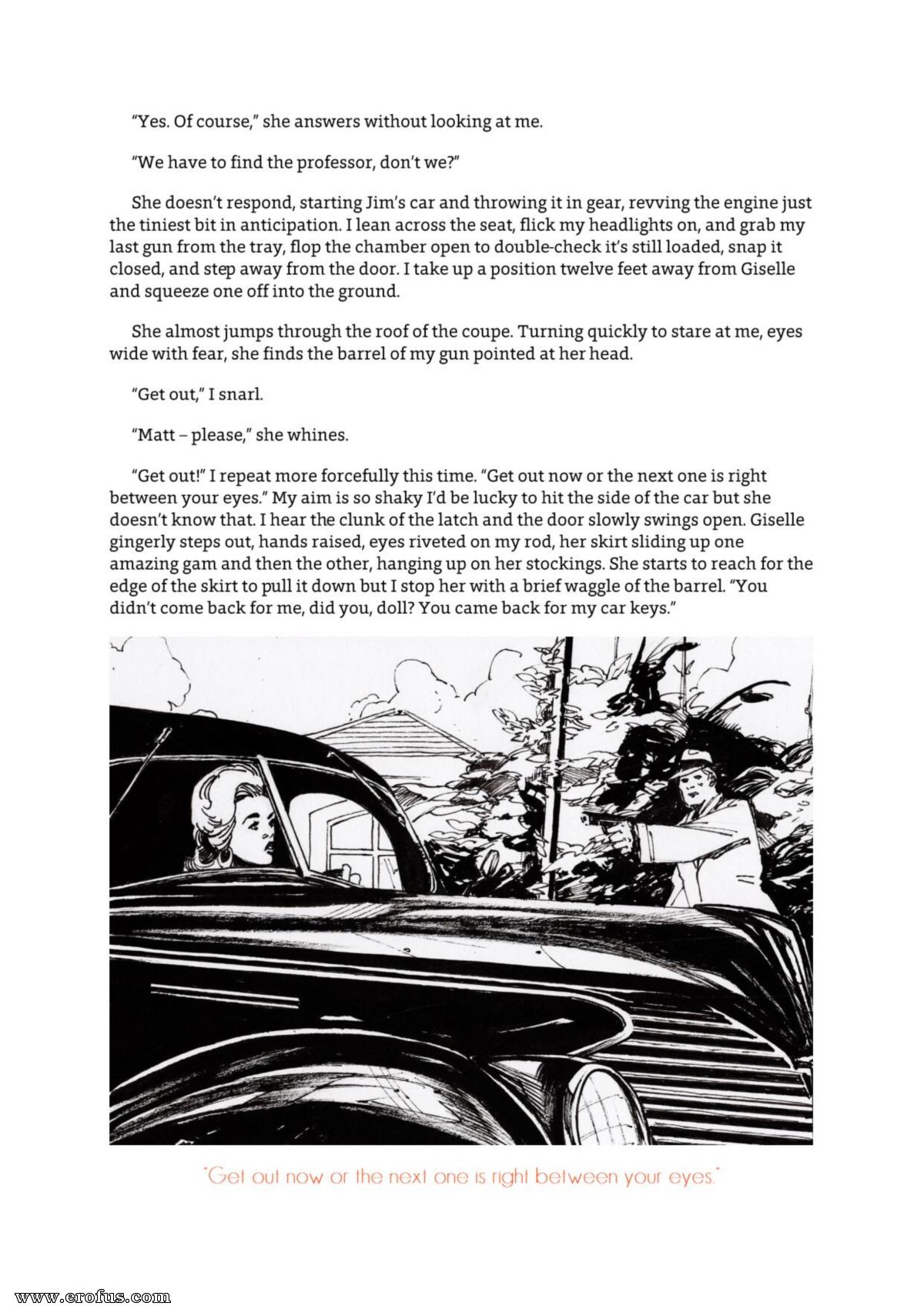 "Yes. Of course," she answers without looking at me.

"We have to find the professor, don't we?"

She doesn't respond, starting Jim's car and throwing it in gear, revving the engine just the tiniest bit in anticipation. I lean across the seat, flick my headlights on, and grab my last gun from the tray, flop the chamber open to double-check it's still loaded, snap it closed, and step away from the door. I take up a position twelve feet away from Giselle and squeeze one off into the ground.

She almost jumps through the roof of the coupe. Turning quickly to stare at me, eyes wide with fear, she finds the barrel of my gun pointed at her head.

"Get out," I snarl.

"Matt – please," she whines.

"Get out!" I repeat more forcefully this time. "Get out now or the next one is right between your eyes." My aim is so shaky I'd be lucky to hit the side of the car but she doesn't know that. I hear the clunk of the latch and the door slowly swings open. Giselle gingerly steps out, hands raised, eyes riveted on my rod, her skirt sliding up one amazing gam and then the other, hanging up on her stockings. She starts to reach for the edge of the skirt to pull it down but I stop her with a brief waggle of the barrel. "You didn't come back for me, did you, doll? You came back for my car keys."

"Get out now or the next one is right between your eyes."

www.erofus.com